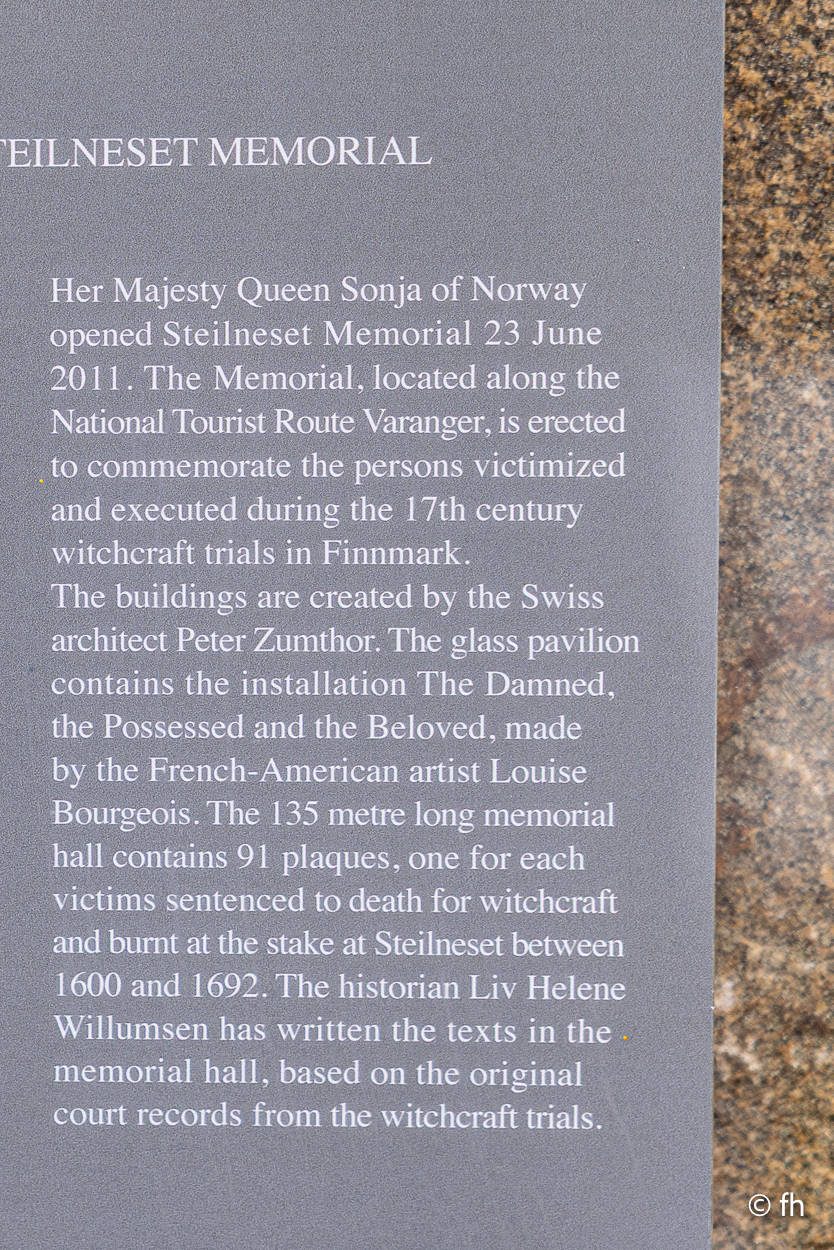 TEILNESET MEMORIAL

Her Majesty Queen Sonja of Norway opened Steilneset Memorial 23 June 2011. The Memorial, located along the National Tourist Route Varanger, is erected to commemorate the persons victimized and executed during the 17th century witchcraft trials in Finnmark.
The buildings are created by the Swiss architect Peter Zumthor. The glass pavilion contains the installation The Damned, the Possessed and the Beloved, made by the French-American artist Louise Bourgeois. The 135 metre long memorial hall contains 91 plaques, one for each victims sentenced to death for witchcraft and burnt at the stake at Steilneset between 1600 and 1692. The historian Liv Helene Willumsen has written the texts in the memorial hall, based on the original court records from the witchcraft trials.

© fh